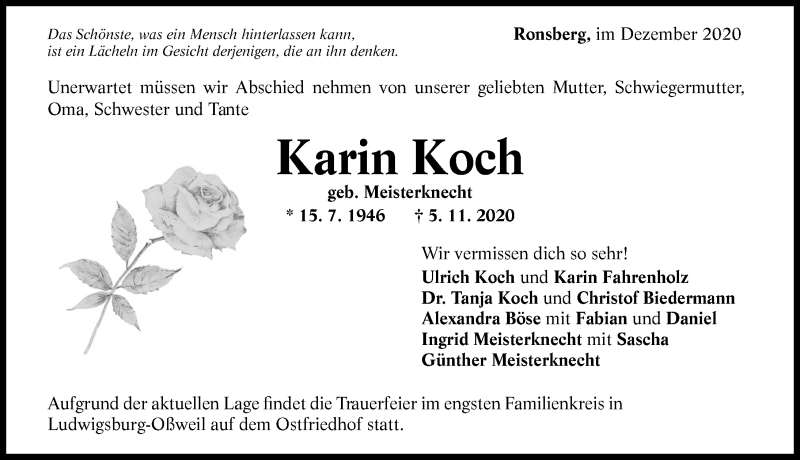 Das Schönste, was ein Mensch hinterlassen kann,
ist ein Lächeln im Gesicht derjenigen, die an ihn denken.

Ronsberg, im Dezember 2020

Unerwartet müssen wir Abschied nehmen von unserer geliebten Mutter, Schwiegermutter, Oma, Schwester und Tante

Karin Koch

geb. Meisterknecht

* 15. 7. 1946 † 5. 11. 2020

Wir vermissen dich so sehr!
Ulrich Koch und Karin Fahrenholz
Dr. Tanja Koch und Christof Biedermann
Alexandra Böse mit Fabian und Daniel
Ingrid Meisterknecht mit Sascha
Günther Meisterknecht

Aufgrund der aktuellen Lage findet die Trauerfeier im engsten Familienkreis in Ludwigsburg-Oßweil auf dem Ostfriedhof statt.